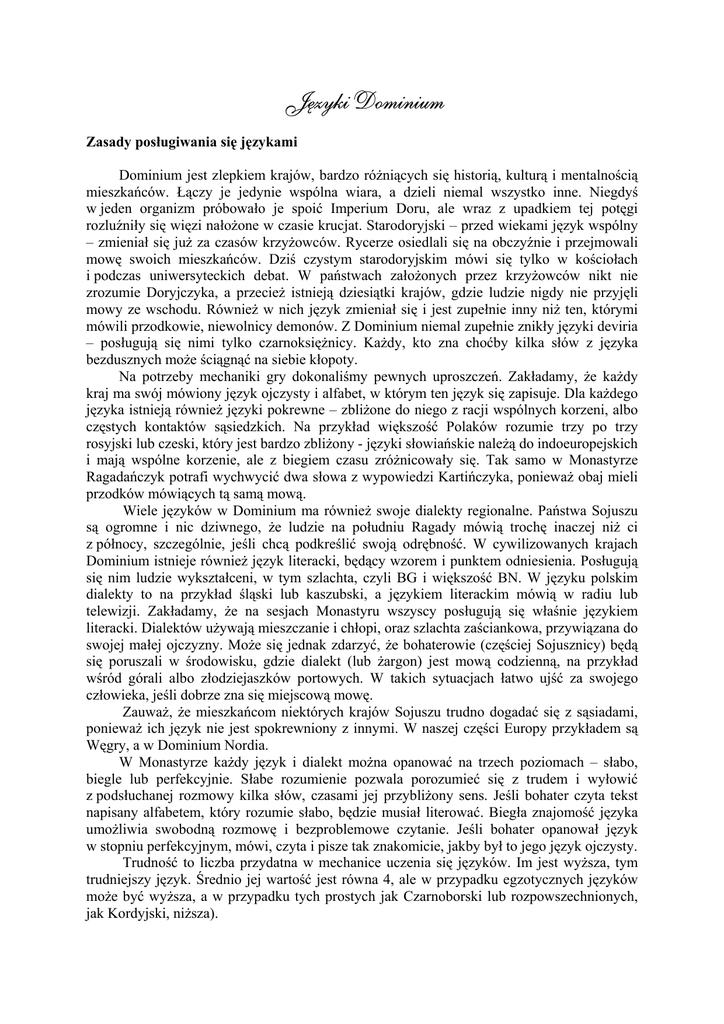 Języki Dominium

Zasady posługiwania się językami

Dominium jest zlepkiem krajów, bardzo różniących się historią, kulturą i mentalnością mieszkańców. Łączy je jedynie wspólna wiara, a dzieli niemal wszystko inne. Niegdyś w jeden organizm próbowało je spoić Imperium Doru, ale wraz z upadkiem tej potęgi rozluźniły się więzi nałożone w czasie krucjat. Starodoryjski – przed wiekami język wspólny – zmieniał się już za czasów krzyżowców. Rycerze osiedlali się na obczyźnie i przejmowali mowę swoich mieszkańców. Dziś czystym starodoryjskim mówi się tylko w kościołach i podczas uniwersyteckich debat. W państwach założonych przez krzyżowców nikt nie zrozumie Doryjczyka, a przecież istnieją dziesiątki krajów, gdzie ludzie nigdy nie przyjęli mowy ze wschodu. Również w nich język zmieniał się i jest zupełnie inny niż ten, którymi mówili przodkowie, niewolnicy demonów. Z Dominium niemal zupełnie znikły języki deviria – posługują się nimi tylko czarnoksiężnicy. Każdy, kto zna choćby kilka słów z języka bezdusznych może ściągnąć na siebie kłopoty.

Na potrzeby mechaniki gry dokonaliśmy pewnych uproszczeń. Zakładamy, że każdy kraj ma swój mówiony język ojczysty i alfabet, w którym ten język się zapisuje. Dla każdego języka istnieją również języki pokrewne – zbliżone do niego z racji wspólnych korzeni, albo częstych kontaktów sąsiedzkich. Na przykład większość Polaków rozumie trzy po trzy rosyjski lub czeski, który jest bardzo zbliżony - języki słowiańskie należą do indoeuropejskich i mają wspólne korzenie, ale z biegiem czasu zróżnicowały się. Tak samo w Monastyrze Ragadańczyk potrafi wychwycić dwa słowa z wypowiedzi Kartińczyka, ponieważ obaj mieli przodków mówiących tą samą mową.

Wiele języków w Dominium ma również swoje dialekty regionalne. Państwa Sojuszu są ogromne i nic dziwnego, że ludzie na południu Ragady mówią trochę inaczej niż ci z północy, szczególnie, jeśli chcą podkreślić swoją odrębność. W cywilizowanych krajach Dominium istnieje również język literacki, będący wzorem i punktem odniesienia. Posługują się nim ludzie wykształceni, w tym szlachta, czyli BG i większość BN. W języku polskim dialekty to na przykład śląski lub kaszubski, a językiem literackim mówią w radiu lub telewizji. Zakładamy, że na sesjach Monastyru wszyscy posługują się właśnie językiem literacki. Dialektów używają mieszczanie i chłopi, oraz szlachta zaściankowa, przywiązana do swojej małej ojczyzny. Może się jednak zdarzyć, że bohaterowie (częściej Sojusznicy) będą się poruszali w środowisku, gdzie dialekt (lub żargon) jest mową codzienną, na przykład wśród górali albo złodziejaszków portowych. W takich sytuacjach łatwo ujść za swojego człowieka, jeśli dobrze zna się miejscową mowę.

Zauważ, że mieszkańcom niektórych krajów Sojuszu trudno dogadać się z sąsiadami, ponieważ ich język nie jest spokrewniony z innymi. W naszej części Europy przykładem są Węgry, a w Dominium Nordia.

W Monastyrze każdy język i dialekt można opanować na trzech poziomach – słabo, biegle lub perfekcyjnie. Słabe rozumienie pozwala porozumieć się z trudem i wyłowić z podsłuchanej rozmowy kilka słów, czasami jej przybliżony sens. Jeśli bohater czyta tekst napisany alfabetem, który rozumie słabo, będzie musiał literować. Biegła znajomość języka umożliwia swobodną rozmowę i bezproblemowe czytanie. Jeśli bohater opanował język w stopniu perfekcyjnym, mówi, czyta i pisze tak znakomicie, jakby był to jego język ojczysty.

Trudność to liczba przydatna w mechanice uczenia się języków. Im jest wyższa, tym trudniejszy język. Średnio jej wartość jest równa 4, ale w przypadku egzotycznych języków może być wyższa, a w przypadku tych prostych jak Czarnoborski lub rozpowszechnionych, jak Kordyjski, niższa).